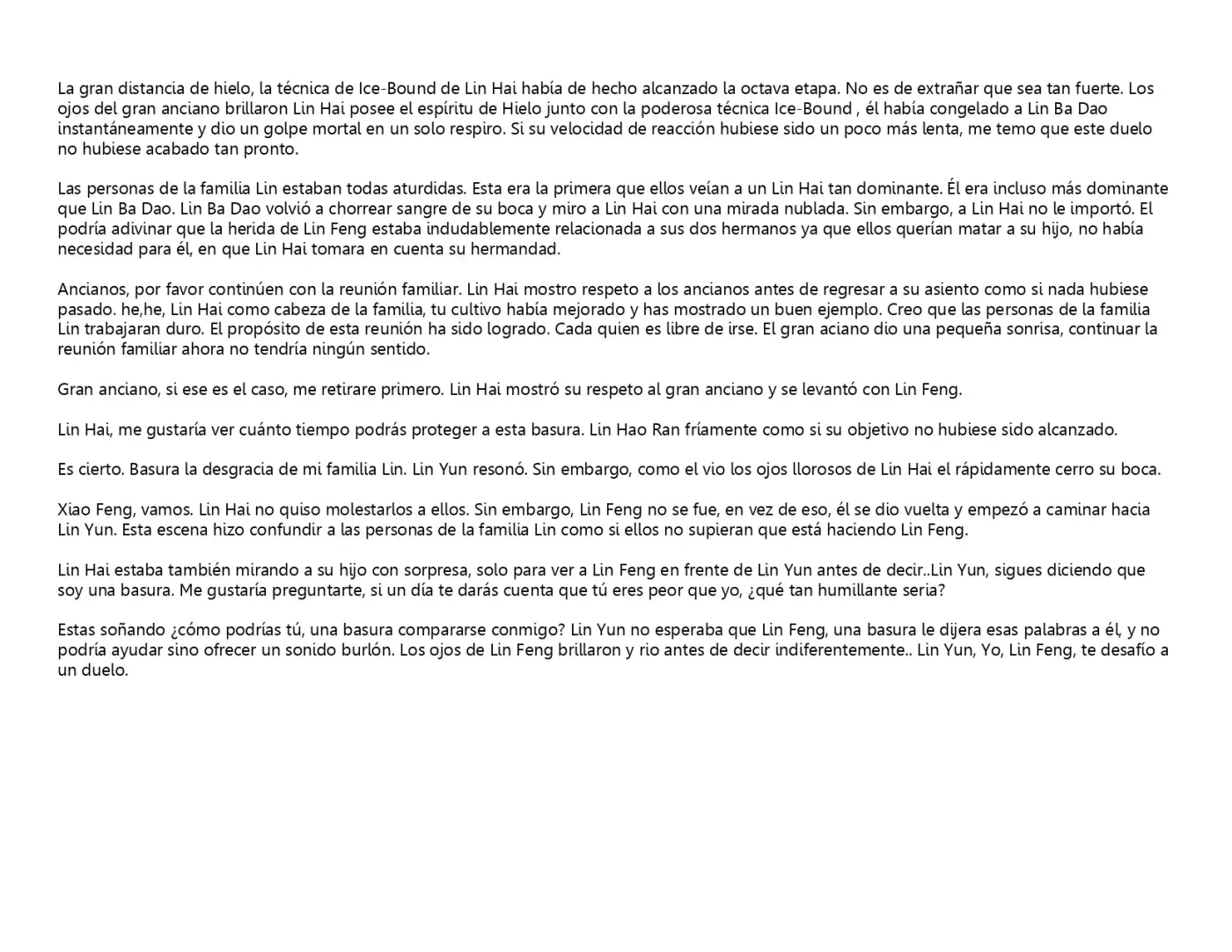 La gran distancia de hielo, la técnica de Ice-Bound de Lin Hai había de hecho alcanzado la octava etapa. No es de extrañar que sea tan fuerte. Los ojos del gran anciano brillaron Lin Hai posee el espíritu de Hielo junto con la poderosa técnica Ice-Bound , él había congelado a Lin Ba Dao instantáneamente y dio un golpe mortal en un solo respiro. Si su velocidad de reacción hubiese sido un poco más lenta, me temo que este duelo no hubiese acabado tan pronto.

Las personas de la familia Lin estaban todas aturdidas. Esta era la primera que ellos veían a un Lin Hai tan dominante. Él era incluso más dominante que Lin Ba Dao. Lin Ba Dao volvió a chorrear sangre de su boca y miro a Lin Hai con una mirada nublada. Sin embargo, a Lin Hai no le importó. El podría adivinar que la herida de Lin Feng estaba indudablemente relacionada a sus dos hermanos ya que ellos querían matar a su hijo, no había necesidad para él, en que Lin Hai tomara en cuenta su hermandad.

Ancianos, por favor continúen con la reunión familiar. Lin Hai mostro respeto a los ancianos antes de regresar a su asiento como si nada hubiese pasado. he,he, Lin Hai como cabeza de la familia, tu cultivo había mejorado y has mostrado un buen ejemplo. Creo que las personas de la familia Lin trabajaran duro. El propósito de esta reunión ha sido logrado. Cada quien es libre de irse. El gran aciano dio una pequeña sonrisa, continuar la reunión familiar ahora no tendría ningún sentido.

Gran anciano, si ese es el caso, me retirare primero. Lin Hai mostró su respeto al gran anciano y se levantó con Lin Feng.

Lin Hai, me gustaría ver cuánto tiempo podrás proteger a esta basura. Lin Hao Ran fríamente como si su objetivo no hubiese sido alcanzado.

Es cierto. Basura la desgracia de mi familia Lin. Lin Yun resonó. Sin embargo, como el vio los ojos llorosos de Lin Hai el rápidamente cerro su boca.

Xiao Feng, vamos. Lin Hai no quiso molestarlos a ellos. Sin embargo, Lin Feng no se fue, en vez de eso, él se dio vuelta y empezó a caminar hacia Lin Yun. Esta escena hizo confundir a las personas de la familia Lin como si ellos no supieran que está haciendo Lin Feng.

Lin Hai estaba también mirando a su hijo con sorpresa, solo para ver a Lin Feng en frente de Lin Yun antes de decir..Lin Yun, sigues diciendo que soy una basura. Me gustaría preguntarte, si un día te darás cuenta que tú eres peor que yo, ¿qué tan humillante seria?

Estas soñando ¿cómo podrías tú, una basura compararse conmigo? Lin Yun no esperaba que Lin Feng, una basura le dijera esas palabras a él, y no podría ayudar sino ofrecer un sonido burlón. Los ojos de Lin Feng brillaron y rio antes de decir indiferentemente.. Lin Yun, Yo, Lin Feng, te desafío a un duelo.